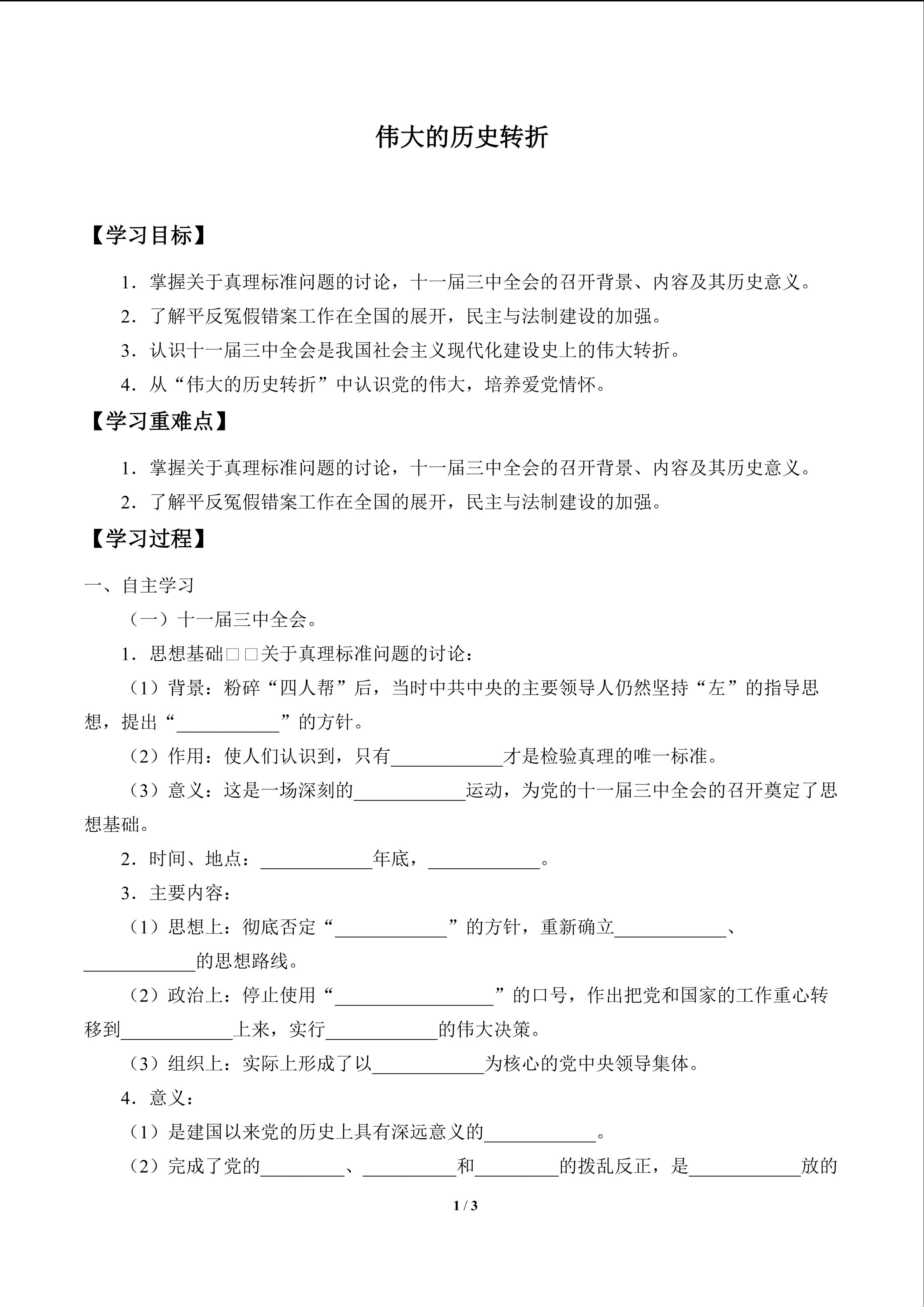 伟大的历史转折

【学习目标】

1．掌握关于真理标准问题的讨论，十一届三中全会的召开背景、内容及其历史意义。

2．了解平反冤假错案工作在全国的展开，民主与法制建设的加强。

3．认识十一届三中全会是我国社会主义现代化建设史上的伟大转折。

4．从“伟大的历史转折”中认识党的伟大，培养爱党情怀。

【学习重难点】

1．掌握关于真理标准问题的讨论，十一届三中全会的召开背景、内容及其历史意义。

2．了解平反冤假错案工作在全国的展开，民主与法制建设的加强。

【学习过程】

一、自主学习

（一）十一届三中全会。

1．思想基础□□关于真理标准问题的讨论：

（1）背景：粉碎“四人帮”后，当时中共中央的主要领导人仍然坚持“左”的指导思想，提出“____”的方针。

（2）作用：使人们认识到，只有____才是检验真理的唯一标准。

（3）意义：这是一场深刻的____运动，为党的十一届三中全会的召开奠定了思想基础。

2．时间、地点：____年底，____。

3．主要内容：

（1）思想上：彻底否定“____”的方针，重新确立____、____的思想路线。

（2）政治上：停止使用“____”的口号，作出把党和国家的工作重心转移到____上来，实行____的伟大决策。

（3）组织上：实际上形成了以____为核心的党中央领导集体。

4．意义：

（1）是建国以来党的历史上具有深远意义的____。

（2）完成了党的____、____和____的拨乱反正，是____放的

1 / 3